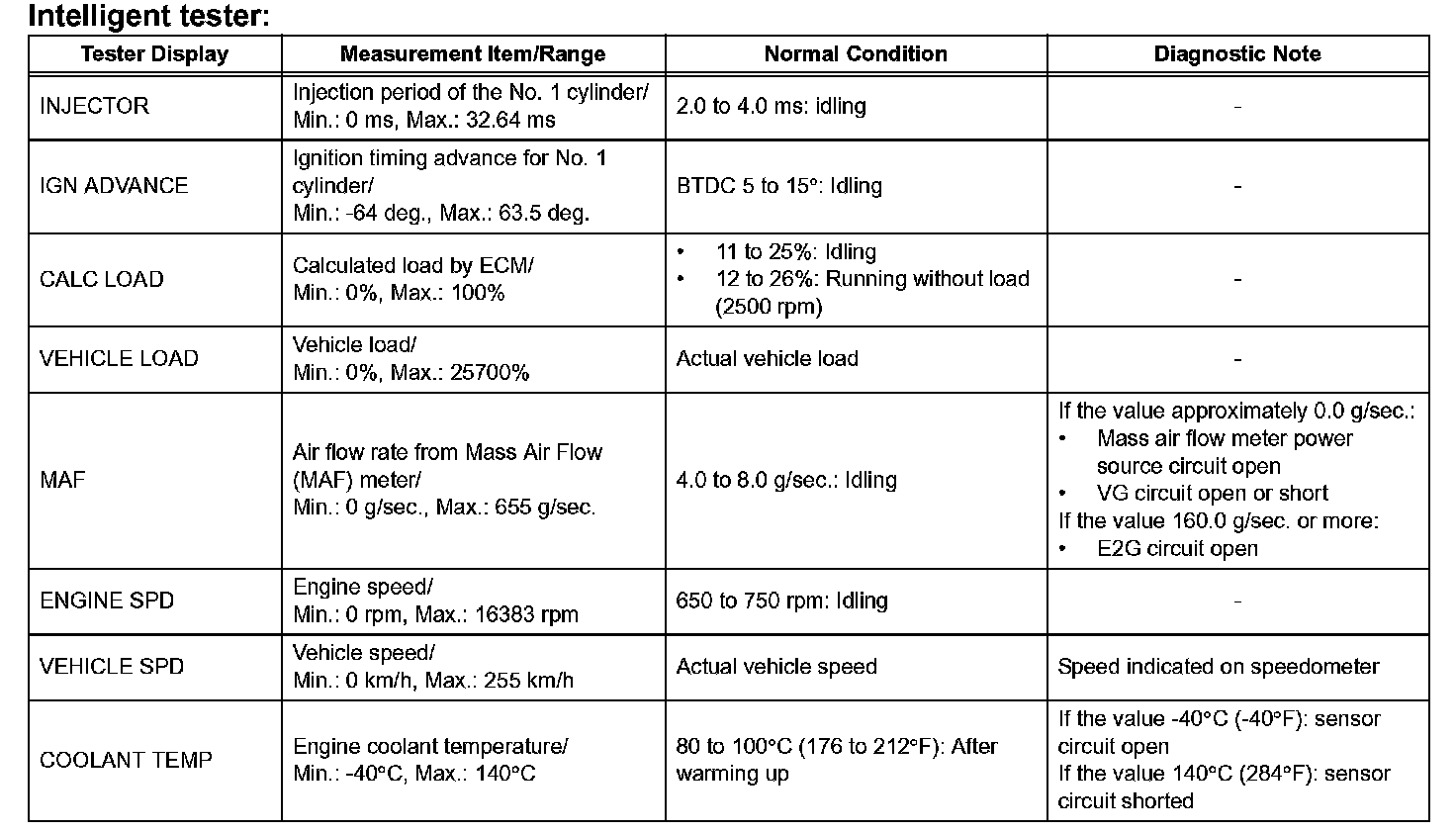 Intelligent tester:

| Tester Display | Measurement Item/Range | Normal Condition | Diagnostic Note |
|---|---|---|---|
| INJECTOR | Injection period of the No. 1 cylinder/ Min.: 0 ms, Max.: 32.64 ms | 2.0 to 4.0 ms: idling | - |
| IGN ADVANCE | Ignition timing advance for No. 1 cylinder/ Min.: -64 deg., Max.: 63.5 deg. | BTDC 5 to 15°: Idling | - |
| CALC LOAD | Calculated load by ECM/ Min.: 0%, Max.: 100% | • 11 to 25%: Idling • 12 to 26%: Running without load (2500 rpm) | - |
| VEHICLE LOAD | Vehicle load/ Min.: 0%, Max.: 25700% | Actual vehicle load | - |
| MAF | Air flow rate from Mass Air Flow (MAF) meter/ Min.: 0 g/sec., Max.: 655 g/sec. | 4.0 to 8.0 g/sec.: Idling | If the value approximately 0.0 g/sec.: • Mass air flow meter power source circuit open • VG circuit open or short If the value 160.0 g/sec. or more: • E2G circuit open |
| ENGINE SPD | Engine speed/ Min.: 0 rpm, Max.: 16383 rpm | 650 to 750 rpm: Idling | - |
| VEHICLE SPD | Vehicle speed/ Min.: 0 km/h, Max.: 255 km/h | Actual vehicle speed | Speed indicated on speedometer |
| COOLANT TEMP | Engine coolant temperature/ Min.: -40°C, Max.: 140°C | 80 to 100°C (176 to 212°F): After warming up | If the value -40°C (-40°F): sensor circuit open If the value 140°C (284°F): sensor circuit shorted |